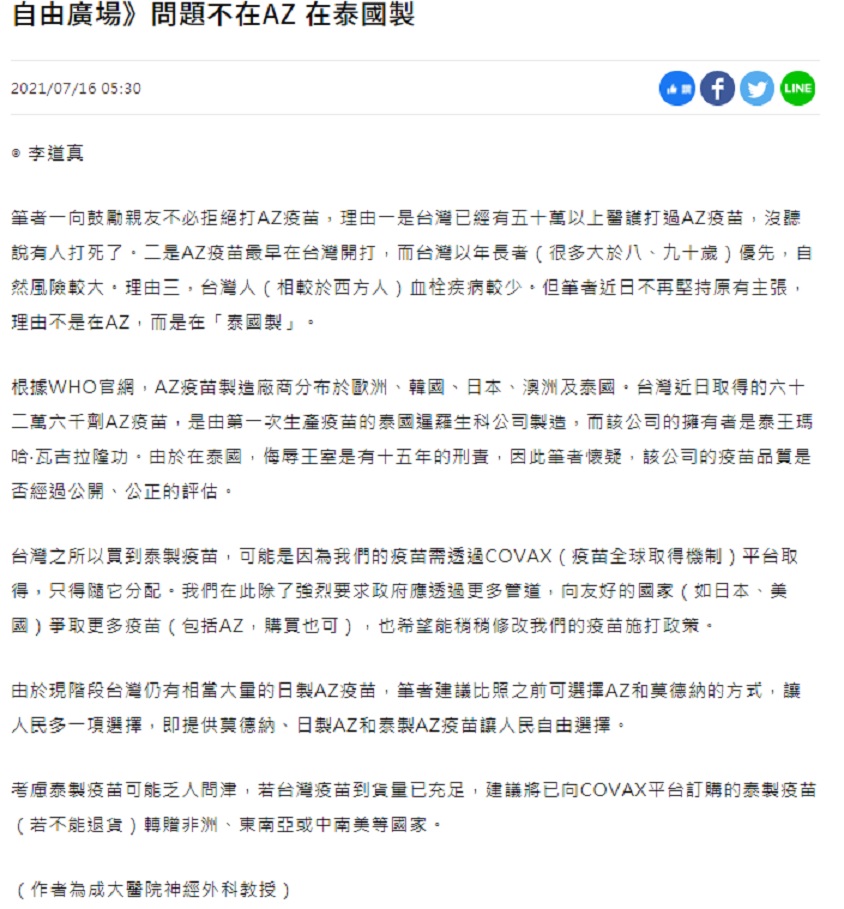 自由廣場》問題不在AZ 在泰國製

2021/07/16 05:30

LINE

◎ 李道真

筆者一向鼓勵親友不必拒絕打AZ疫苗，理由一是台灣已經有五十萬以上醫護打過AZ疫苗，沒聽說有人打死了。二是AZ疫苗最早在台灣開打，而台灣以年長者（很多大於八、九十歲）優先，自然風險較大。理由三，台灣人（相較於西方人）血栓疾病較少。但筆者近日不再堅持原有主張，理由不是在AZ，而是在「泰國製」。

根據WHO官網，AZ疫苗製造廠商分布於歐洲、韓國、日本、澳洲及泰國。台灣近日取得的六十二萬六千劑AZ疫苗，是由第一次生產疫苗的泰國暹羅生科公司製造，而該公司的擁有者是泰王瑪哈·瓦吉拉隆功。由於在泰國，侮辱王室是有十五年的刑責，因此筆者懷疑，該公司的疫苗品質是否經過公開、公正的評估。

台灣之所以買到泰製疫苗，可能是因為我們的疫苗需透過COVAX（疫苗全球取得機制）平台取得，只得隨它分配。我們在此除了強烈要求政府應透過更多管道，向友好的國家（如日本、美國）爭取更多疫苗（包括AZ，購買也可），也希望能稍稍修改我們的疫苗施打政策。

由於現階段台灣仍有相當大量的日製AZ疫苗，筆者建議比照之前可選擇AZ和莫德納的方式，讓人民多一項選擇，即提供莫德納、日製AZ和泰製AZ疫苗讓人民自由選擇。

考慮泰製疫苗可能乏人問津，若台灣疫苗到貨量已充足，建議將已向COVAX平台訂購的泰製疫苗（若不能退貨）轉贈非洲、東南亞或中南美等國家。

（作者為成大醫院神經外科教授）